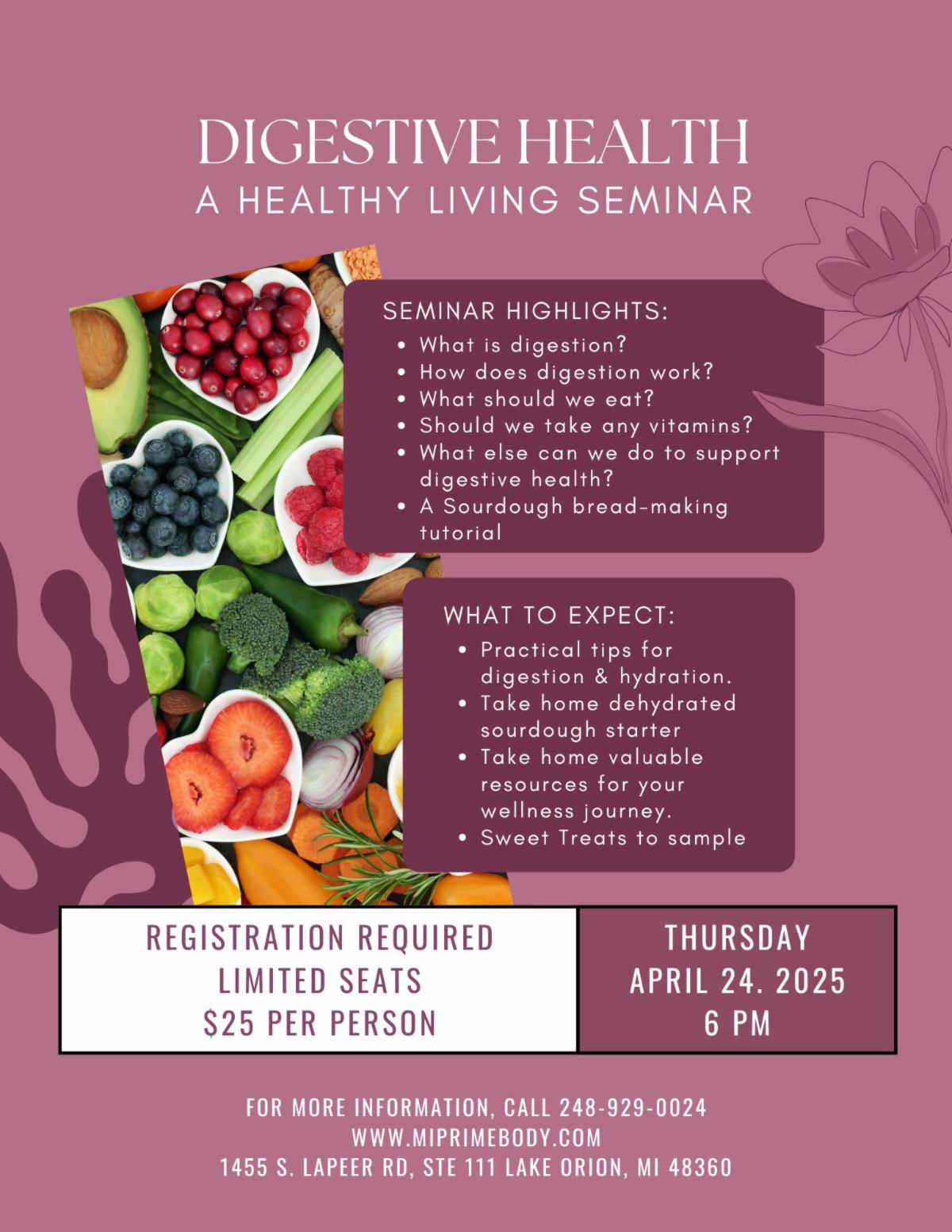 DIGESTIVE HEALTH
A HEALTHY LIVING SEMINAR

SEMINAR HIGHLIGHTS:
• What is digestion?
• How does digestion work?
• What should we eat?
• Should we take any vitamins?
• What else can we do to support digestive health?
• A Sourdough bread-making tutorial

WHAT TO EXPECT:
• Practical tips for digestion & hydration.
• Take home dehydrated sourdough starter
• Take home valuable resources for your wellness journey.
• Sweet Treats to sample

REGISTRATION REQUIRED
LIMITED SEATS
$25 PER PERSON

THURSDAY
APRIL 24. 2025
6 PM

FOR MORE INFORMATION, CALL 248-929-0024
WWW.MIPRIMEBODY.COM
1455 S. LAPEER RD, STE 111 LAKE ORION, MI 48360